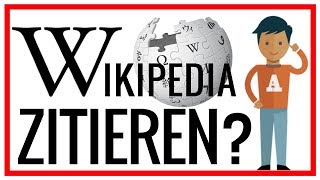 WIKIPEDIA
ZITIEREN?

A